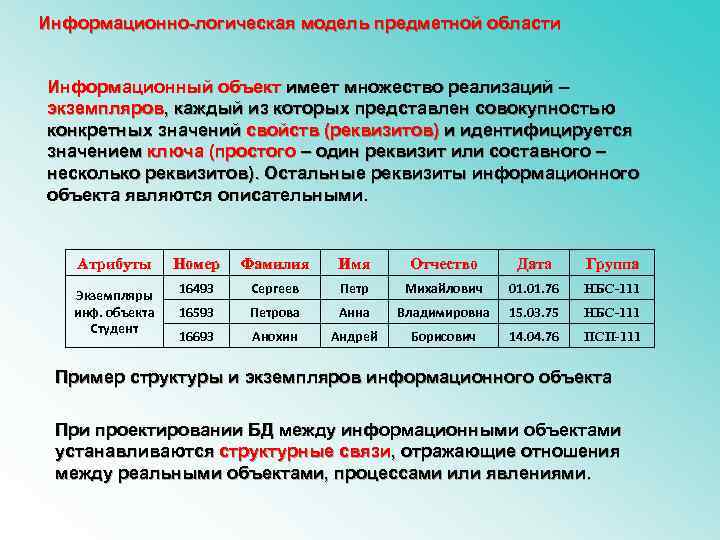 Информационно-логическая модель предметной области

Информационный объект имеет множество реализаций – экземпляров, каждый из которых представлен совокупностью конкретных значений свойств (реквизитов) и идентифицируется значением ключа (простого – один реквизит или составного – несколько реквизитов). Остальные реквизиты информационного объекта являются описательными.

| Атрибуты | Номер | Фамилия | Имя | Отчество | Дата | Группа |
|---|---|---|---|---|---|---|
| Экземпляры инф. объекта Студент | 16493 | Сергеев | Петр | Михайлович | 01.01.76 | НБС-111 |
| | 16593 | Петрова | Анна | Владимировна | 15.03.75 | НБС-111 |
| | 16693 | Анохин | Андрей | Борисович | 14.04.76 | ПСП-111 |

Пример структуры и экземпляров информационного объекта

При проектировании БД между информационными объектами устанавливаются структурные связи, отражающие отношения между реальными объектами, процессами или явлениями.